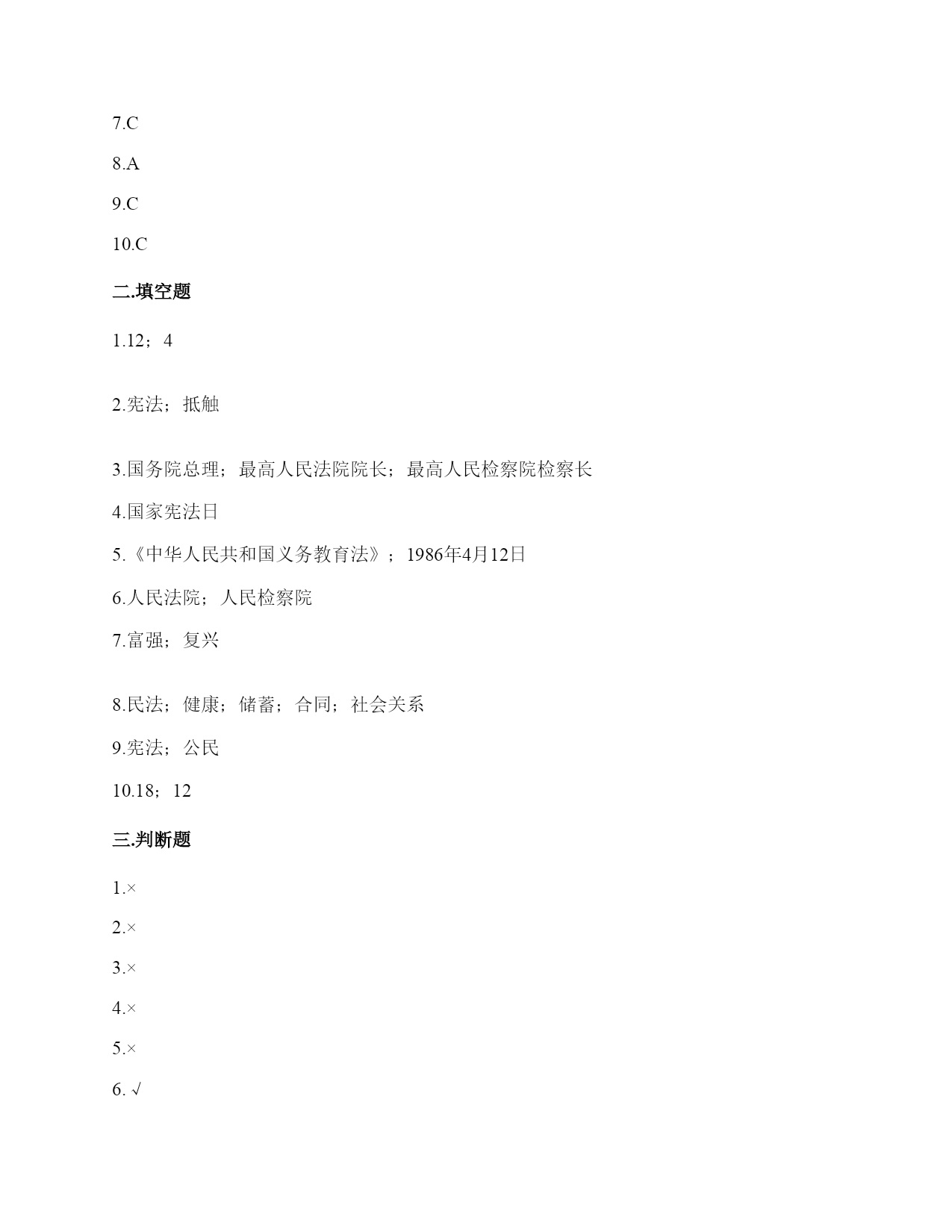 7.C

8.A

9.C

10.C

二.填空题

1.12；4

2.宪法；抵触

3.国务院总理；最高人民法院院长；最高人民检察院检察长

4.国家宪法日

5.《中华人民共和国义务教育法》；1986年4月12日

6.人民法院；人民检察院

7.富强；复兴

8.民法；健康；储蓄；合同；社会关系

9.宪法；公民

10.18；12

三.判断题

1.×

2.×

3.×

4.×

5.×

6. √